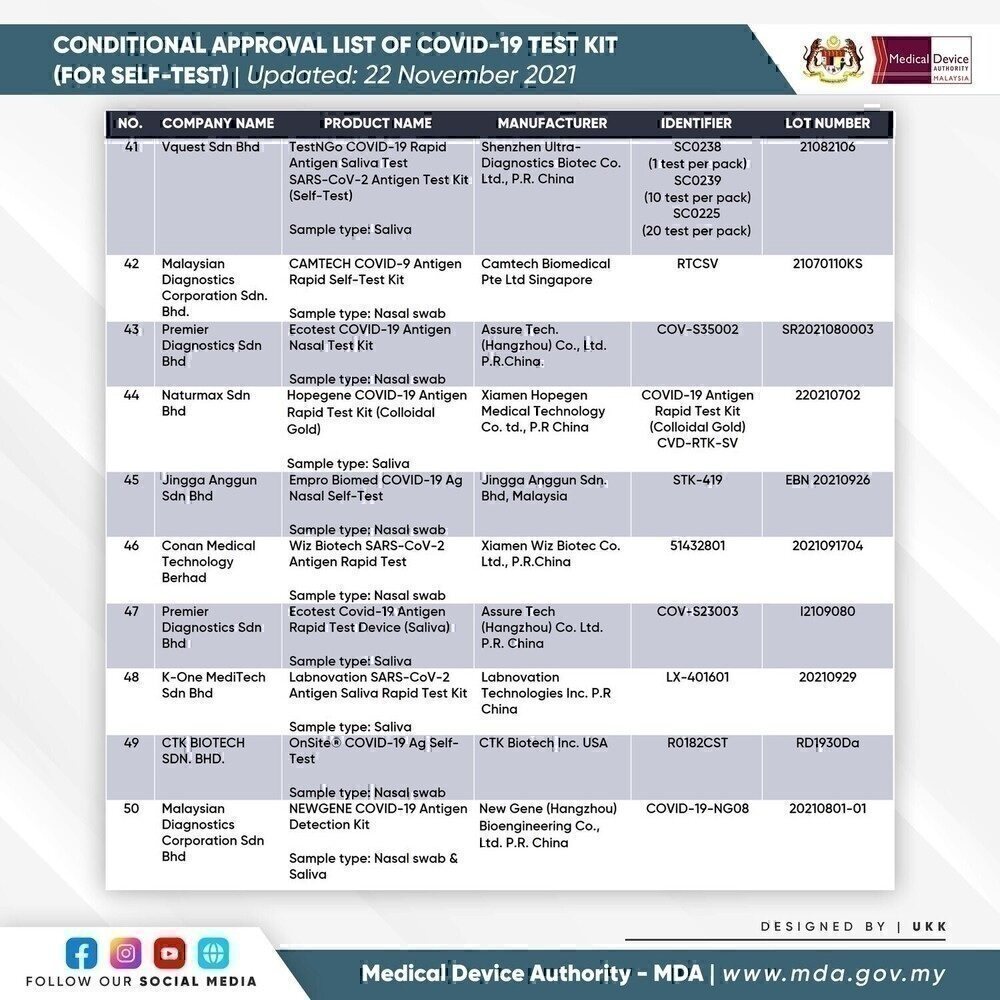 CONDITIONAL APPROVAL LIST OF COVID-19 TEST KIT (FOR SELF-TEST) | Updated: 22 November 2021

Medical Device AUTHORITY MALAYSIA

| NO. | COMPANY NAME | PRODUCT NAME | MANUFACTURER | IDENTIFIER | LOT NUMBER |
|---|---|---|---|---|---|
| 41 | Vquest Sdn Bhd | TestNGo COVID-19 Rapid Antigen Saliva Test SARS-CoV-2 Antigen Test Kit (Self-Test) Sample type: Saliva | Shenzhen Ultra-Diagnostics Biotec Co. Ltd., P.R. China | SC0238 (1 test per pack) SC0239 (10 test per pack) SC0225 (20 test per pack) | 21082106 |
| 42 | Malaysian Diagnostics Corporation Sdn. Bhd. | CAMTECH COVID-9 Antigen Rapid Self-Test Kit Sample type: Nasal swab | Camtech Biomedical Pte Ltd Singapore | RTCSV | 21070110KS |
| 43 | Premier Diagnostics Sdn Bhd | Ecotest COVID-19 Antigen Nasal Test Kit Sample type: Nasal swab | Assure Tech. (Hangzhou) Co., Ltd. P.R.China | COV-S35002 | SR2021080003 |
| 44 | Naturmax Sdn Bhd | Hopegene COVID-19 Antigen Rapid Test Kit (Colloidal Gold) Sample type: Saliva | Xiamen Hopegen Medical Technology Co. td., P.R China | COVID-19 Antigen Rapid Test Kit (Colloidal Gold) CVD-RTK-SV | 220210702 |
| 45 | Jingga Anggun Sdn Bhd | Empro Biomed COVID-19 Ag Nasal Self-Test Sample type: Nasal swab | Jingga Anggun Sdn. Bhd, Malaysia | STK-419 | EBN 20210926 |
| 46 | Conan Medical Technology Berhad | Wiz Biotech SARS-CoV-2 Antigen Rapid Test Sample type: Nasal swab | Xiamen Wiz Biotec Co. Ltd., P.R.China | 51432801 | 2021091704 |
| 47 | Premier Diagnostics Sdn Bhd | Ecotest Covid-19 Antigen Rapid Test Device (Saliva) Sample type: Saliva | Assure Tech (Hangzhou) Co. Ltd. P.R. China | COV-S23003 | I2109080 |
| 48 | K-One MediTech Sdn Bhd | Labnovation SARS-CoV-2 Antigen Saliva Rapid Test Kit Sample type: Saliva | Labnovation Technologies Inc. P.R China | LX-401601 | 20210929 |
| 49 | CTK BIOTECH SDN. BHD. | OnSite® COVID-19 Ag Self-Test Sample type: Nasal swab | CTK Biotech Inc. USA | R0182CST | RD1930Da |
| 50 | Malaysian Diagnostics Corporation Sdn Bhd | NEWGENE COVID-19 Antigen Detection Kit Sample type: Nasal swab & Saliva | New Gene (Hangzhou) Bioengineering Co., Ltd. P.R. China | COVID-19-NG08 | 20210801-01 |

DESIGNED BY | UKK

FOLLOW OUR SOCIAL MEDIA

Medical Device Authority - MDA | www.mda.gov.my